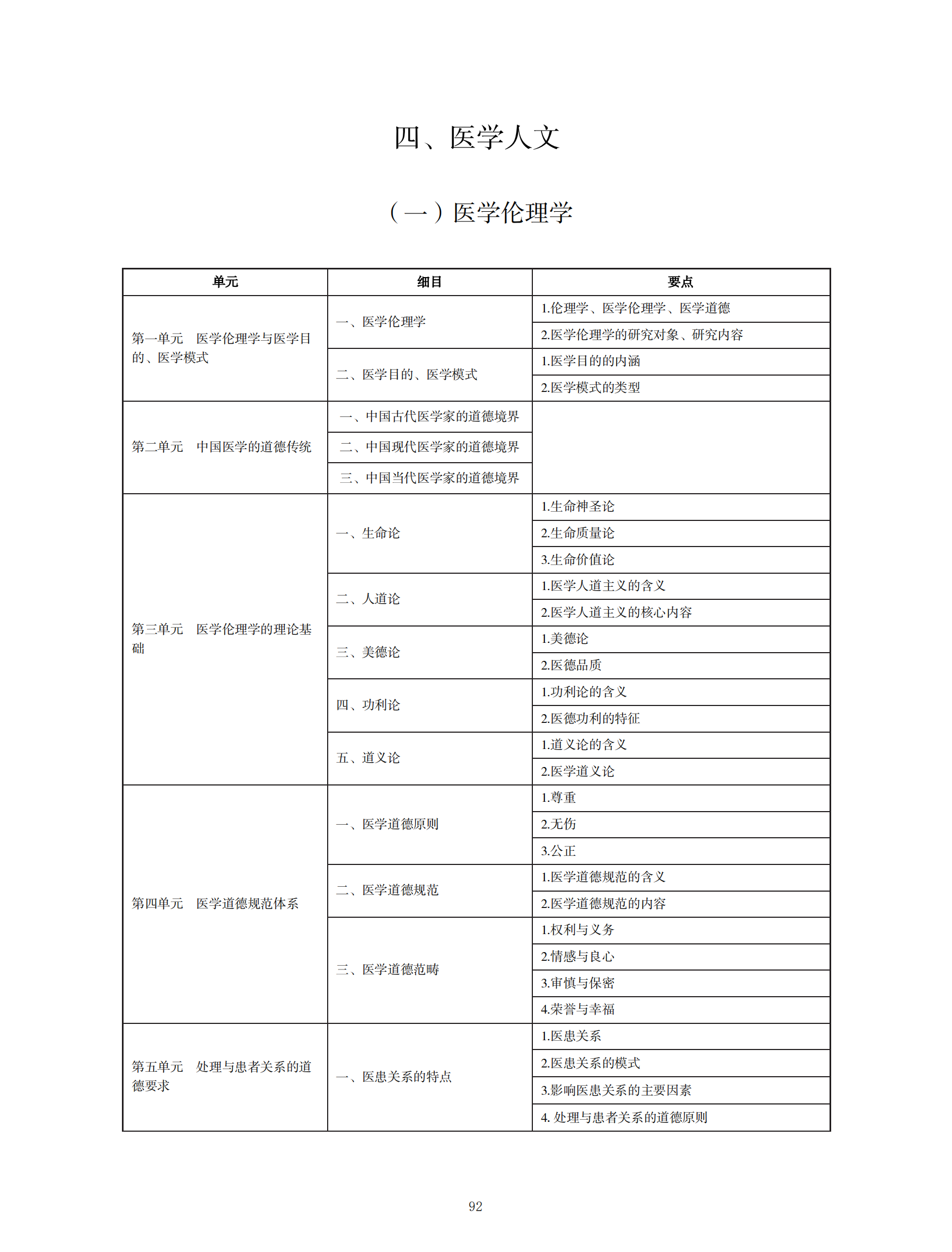 四、医学人文

（一）医学伦理学

| 单元 | 细目 | 要点 |
|---|---|---|
| 第一单元　医学伦理学与医学目的、医学模式 | 一、医学伦理学 | 1.伦理学、医学伦理学、医学道德 |
| | | 2.医学伦理学的研究对象、研究内容 |
| | 二、医学目的、医学模式 | 1.医学目的的内涵 |
| | | 2.医学模式的类型 |
| 第二单元　中国医学的道德传统 | 一、中国古代医学家的道德境界 | |
| | 二、中国现代医学家的道德境界 | |
| | 三、中国当代医学家的道德境界 | |
| 第三单元　医学伦理学的理论基础 | 一、生命论 | 1.生命神圣论 |
| | | 2.生命质量论 |
| | | 3.生命价值论 |
| | 二、人道论 | 1.医学人道主义的含义 |
| | | 2.医学人道主义的核心内容 |
| | 三、美德论 | 1.美德论 |
| | | 2.医德品质 |
| | 四、功利论 | 1.功利论的含义 |
| | | 2.医德功利的特征 |
| | 五、道义论 | 1.道义论的含义 |
| | | 2.医学道义论 |
| 第四单元　医学道德规范体系 | 一、医学道德原则 | 1.尊重 |
| | | 2.无伤 |
| | | 3.公正 |
| | 二、医学道德规范 | 1.医学道德规范的含义 |
| | | 2.医学道德规范的内容 |
| | 三、医学道德范畴 | 1.权利与义务 |
| | | 2.情感与良心 |
| | | 3.审慎与保密 |
| | | 4.荣誉与幸福 |
| 第五单元　处理与患者关系的道德要求 | 一、医患关系的特点 | 1.医患关系 |
| | | 2.医患关系的模式 |
| | | 3.影响医患关系的主要因素 |
| | | 4. 处理与患者关系的道德原则 |

92